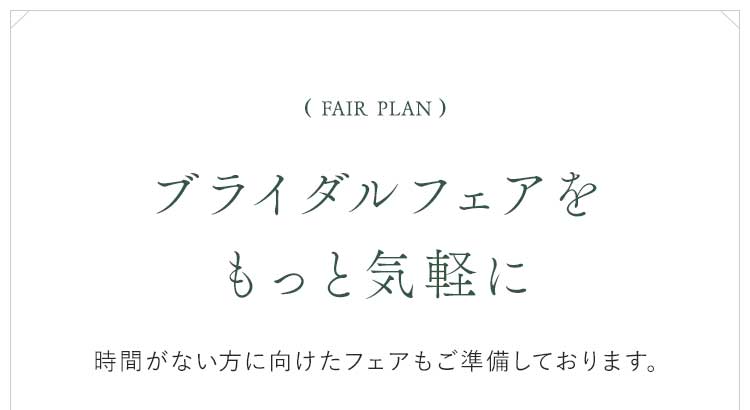 ( FAIR PLAN )

ブライダルフェアを
もっと気軽に

時間がない方に向けたフェアもご準備しております。